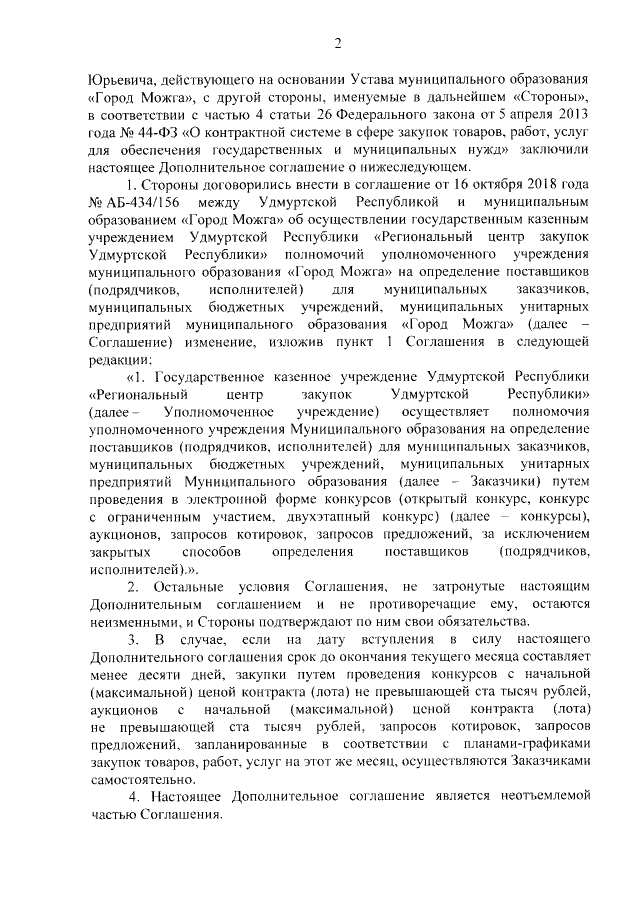 2

Юрьевича, действующего на основании Устава муниципального образования «Город Можга», с другой стороны, именуемые в дальнейшем «Стороны», в соответствии с частью 4 статьи 26 Федерального закона от 5 апреля 2013 года № 44-ФЗ «О контрактной системе в сфере закупок товаров, работ, услуг для обеспечения государственных и муниципальных нужд» заключили настоящее Дополнительное соглашение о нижеследующем.

1. Стороны договорились внести в соглашение от 16 октября 2018 года № АБ-434/156 между Удмуртской Республикой и муниципальным образованием «Город Можга» об осуществлении государственным казенным учреждением Удмуртской Республики «Региональный центр закупок Удмуртской Республики» полномочий уполномоченного учреждения муниципального образования «Город Можга» на определение поставщиков (подрядчиков, исполнителей) для муниципальных заказчиков, муниципальных бюджетных учреждений, муниципальных унитарных предприятий муниципального образования «Город Можга» (далее – Соглашение) изменение, изложив пункт 1 Соглашения в следующей редакции:

«1. Государственное казенное учреждение Удмуртской Республики «Региональный центр закупок Удмуртской Республики» (далее – Уполномоченное учреждение) осуществляет полномочия уполномоченного учреждения Муниципального образования на определение поставщиков (подрядчиков, исполнителей) для муниципальных заказчиков, муниципальных бюджетных учреждений, муниципальных унитарных предприятий Муниципального образования (далее – Заказчики) путем проведения в электронной форме конкурсов (открытый конкурс, конкурс с ограниченным участием, двухэтапный конкурс) (далее – конкурсы), аукционов, запросов котировок, запросов предложений, за исключением закрытых способов определения поставщиков (подрядчиков, исполнителей).».

2. Остальные условия Соглашения, не затронутые настоящим Дополнительным соглашением и не противоречащие ему, остаются неизменными, и Стороны подтверждают по ним свои обязательства.

3. В случае, если на дату вступления в силу настоящего Дополнительного соглашения срок до окончания текущего месяца составляет менее десяти дней, закупки путем проведения конкурсов с начальной (максимальной) ценой контракта (лота) не превышающей ста тысяч рублей, аукционов с начальной (максимальной) ценой контракта (лота) не превышающей ста тысяч рублей, запросов котировок, запросов предложений, запланированные в соответствии с планами-графиками закупок товаров, работ, услуг на этот же месяц, осуществляются Заказчиками самостоятельно.

4. Настоящее Дополнительное соглашение является неотъемлемой частью Соглашения.